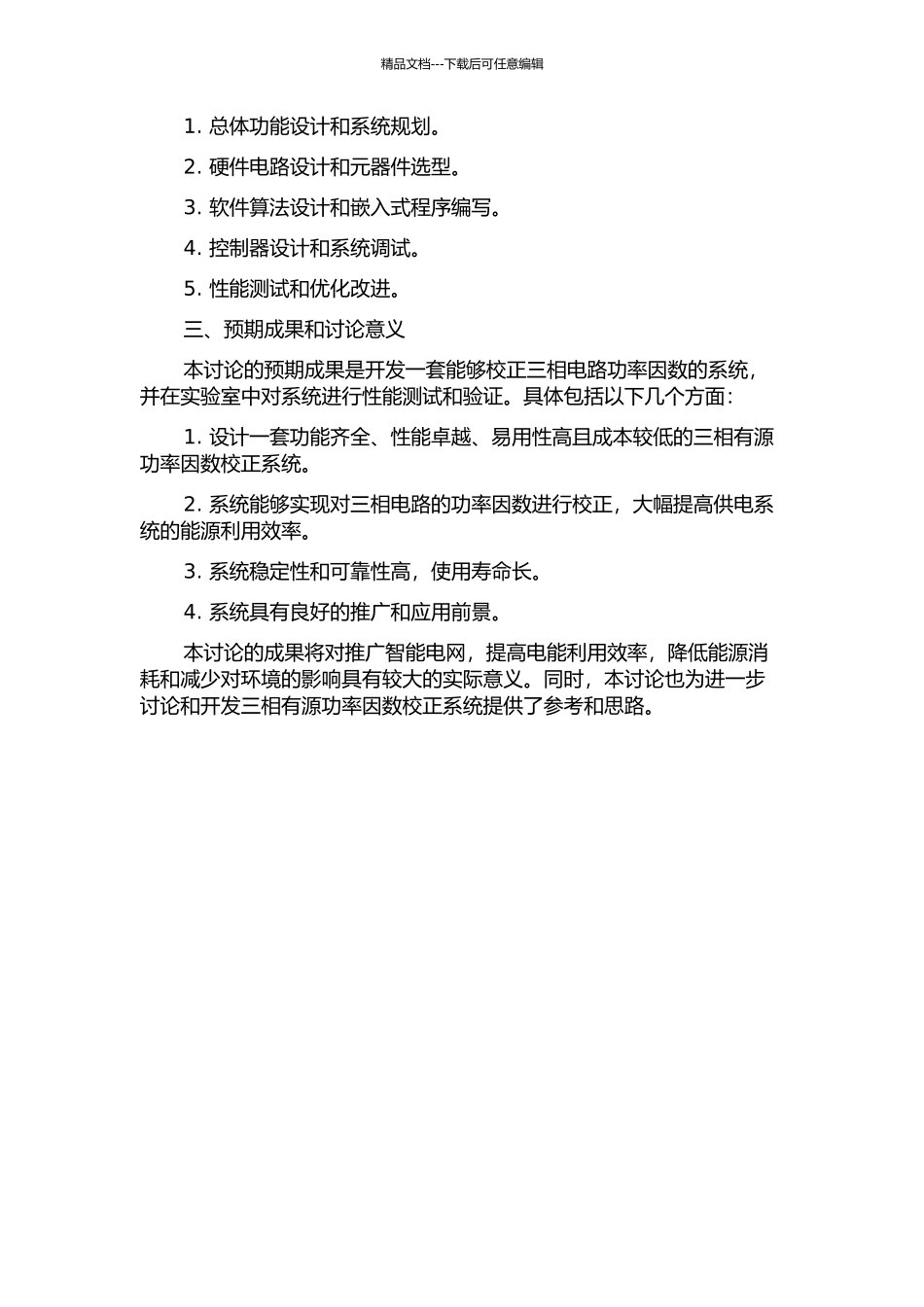 精品文档---下载后可任意编辑

1. 总体功能设计和系统规划。

2. 硬件电路设计和元器件选型。

3. 软件算法设计和嵌入式程序编写。

4. 控制器设计和系统调试。

5. 性能测试和优化改进。

三、预期成果和讨论意义

本讨论的预期成果是开发一套能够校正三相电路功率因数的系统，并在实验室中对系统进行性能测试和验证。具体包括以下几个方面：

1. 设计一套功能齐全、性能卓越、易用性高且成本较低的三相有源功率因数校正系统。

2. 系统能够实现对三相电路的功率因数进行校正，大幅提高供电系统的能源利用效率。

3. 系统稳定性和可靠性高，使用寿命长。

4. 系统具有良好的推广和应用前景。

本讨论的成果将对推广智能电网，提高电能利用效率，降低能源消耗和减少对环境的影响具有较大的实际意义。同时，本讨论也为进一步讨论和开发三相有源功率因数校正系统提供了参考和思路。